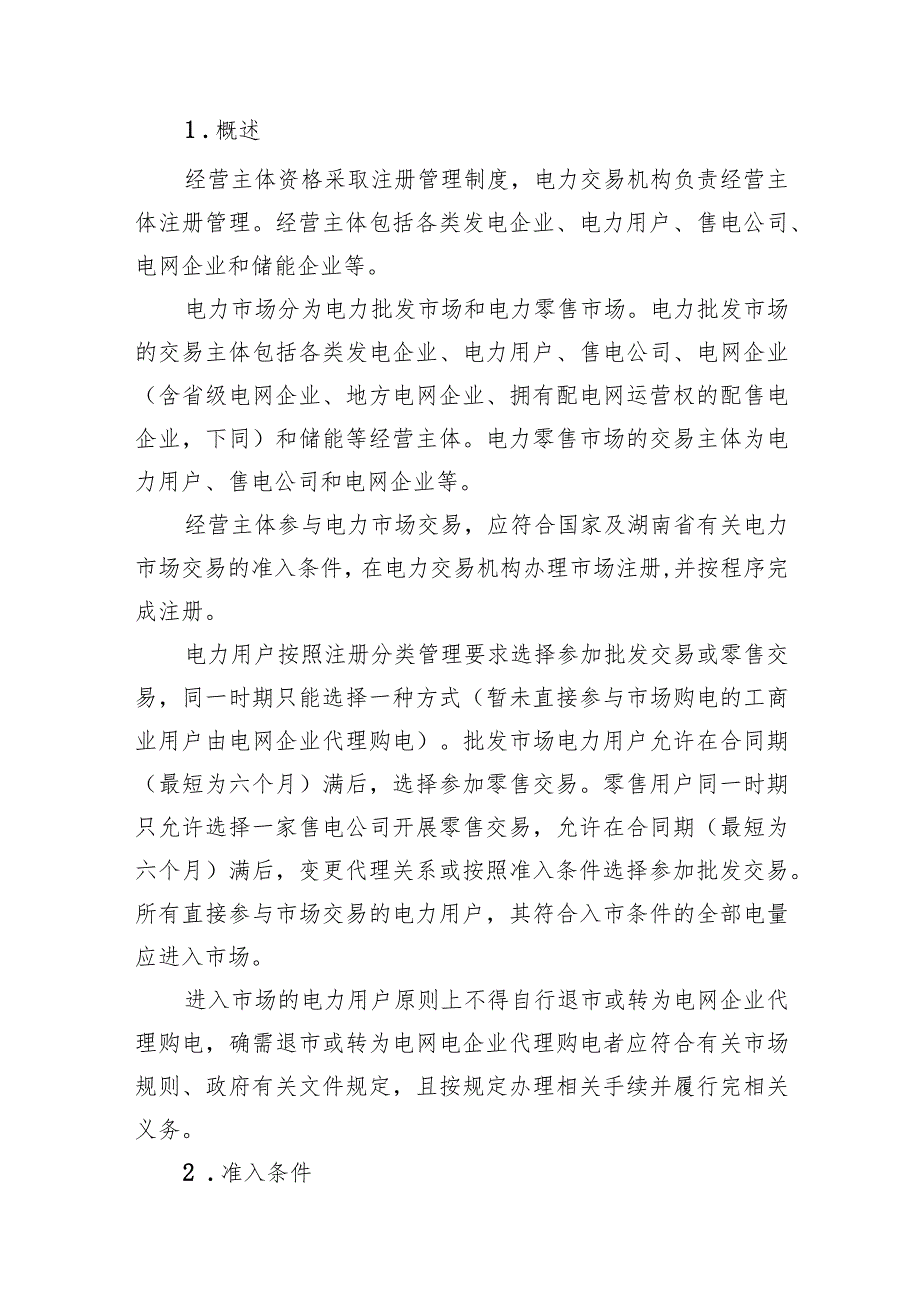 1.概述

经营主体资格采取注册管理制度，电力交易机构负责经营主体注册管理。经营主体包括各类发电企业、电力用户、售电公司、电网企业和储能企业等。

电力市场分为电力批发市场和电力零售市场。电力批发市场的交易主体包括各类发电企业、电力用户、售电公司、电网企业（含省级电网企业、地方电网企业、拥有配电网运营权的配售电企业，下同）和储能等经营主体。电力零售市场的交易主体为电力用户、售电公司和电网企业等。

经营主体参与电力市场交易，应符合国家及湖南省有关电力市场交易的准入条件，在电力交易机构办理市场注册,并按程序完成注册。

电力用户按照注册分类管理要求选择参加批发交易或零售交易，同一时期只能选择一种方式（暂未直接参与市场购电的工商业用户由电网企业代理购电）。批发市场电力用户允许在合同期（最短为六个月）满后，选择参加零售交易。零售用户同一时期只允许选择一家售电公司开展零售交易，允许在合同期（最短为六个月）满后，变更代理关系或按照准入条件选择参加批发交易。所有直接参与市场交易的电力用户，其符合入市条件的全部电量应进入市场。

进入市场的电力用户原则上不得自行退市或转为电网企业代理购电，确需退市或转为电网电企业代理购电者应符合有关市场规则、政府有关文件规定，且按规定办理相关手续并履行完相关义务。

2.准入条件